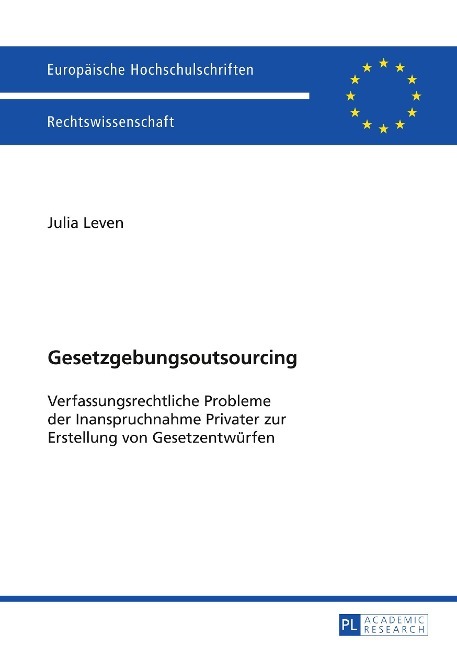 Europäische Hochschulschriften

Rechtswissenschaft

Julia Leven

Gesetzgebungsoutsourcing

Verfassungsrechtliche Probleme der Inanspruchnahme Privater zur Erstellung von Gesetzentwürfen

PL ACADEMIC RESEARCH